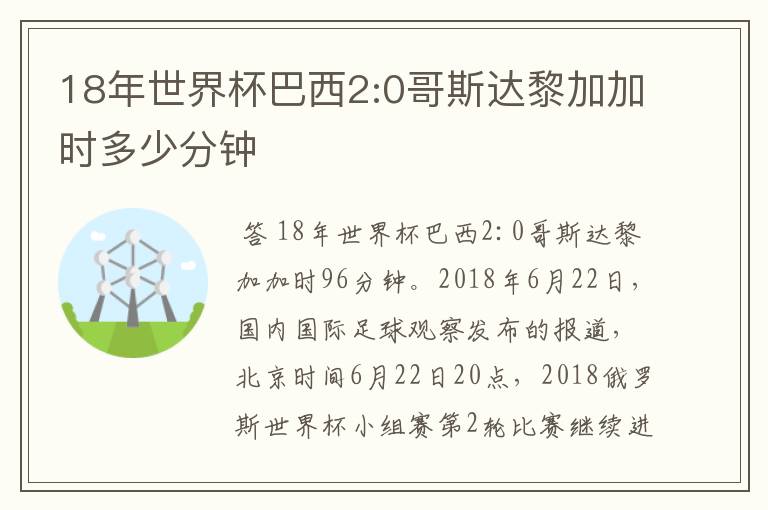 18年世界杯巴西2:0哥斯达黎加加时多少分钟

答 18年世界杯巴西2: 0哥斯达黎加加时96分钟。2018年6月22日，国内国际足球观察发布的报道，北京时间6月22日20点，2018俄罗斯世界杯小组赛第2轮比赛继续进